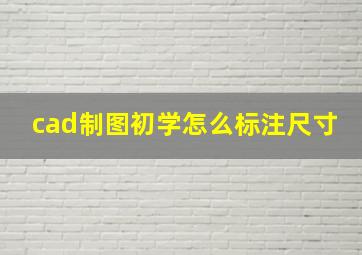 cad制图初学怎么标注尺寸